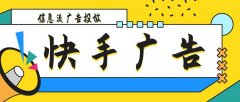 信息流广告投放

快手广告